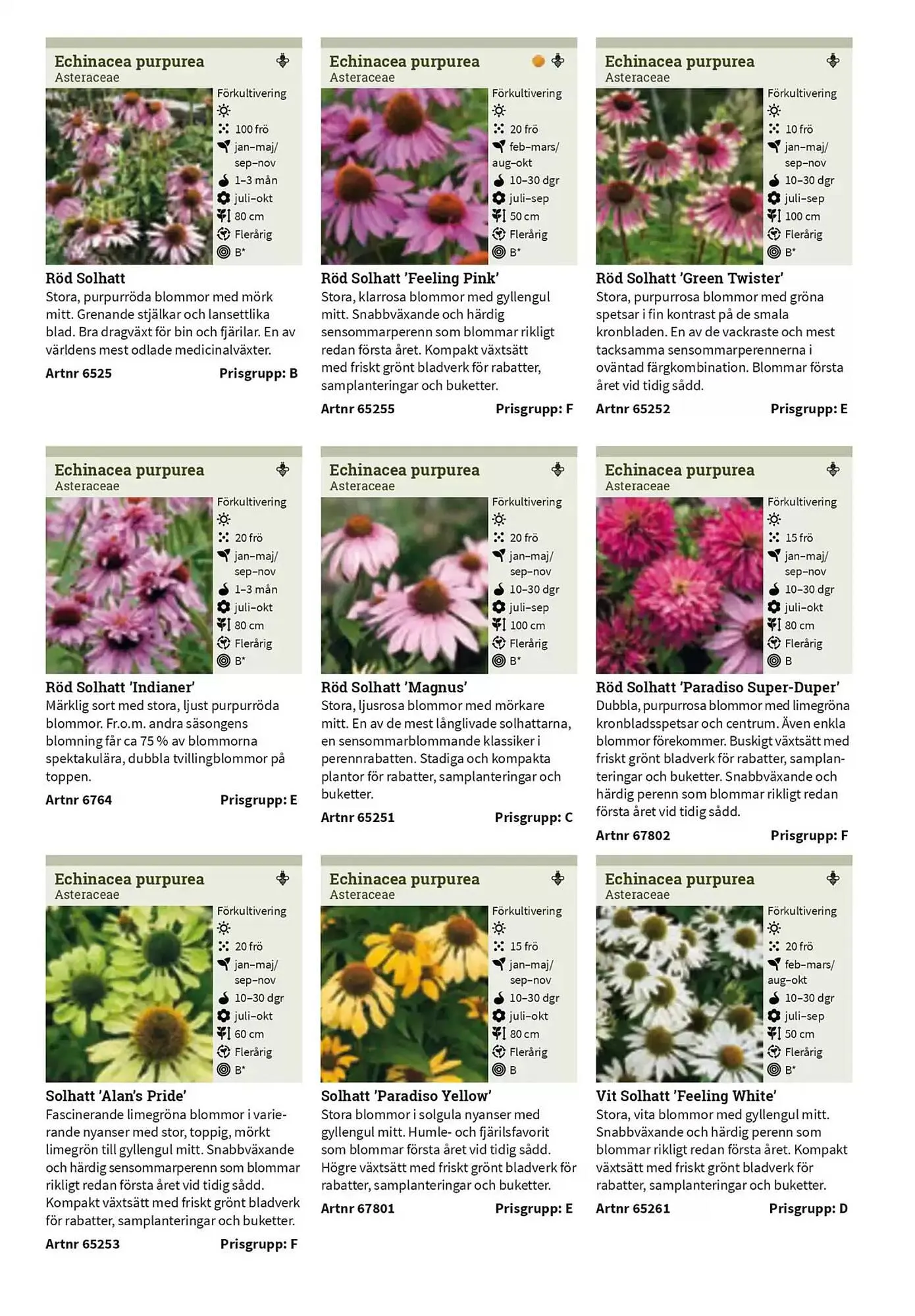 Echinacea purpurea
Asteraceae

Förkultivering
100 frö
jan–maj/ sep–nov
1–3 mån
juli–okt
80 cm
Flerårig
B*

Röd Solhatt
Stora, purpurröda blommor med mörk mitt. Grenande stjälkar och lansettlika blad. Bra dragväxt för bin och fjärilar. En av världens mest odlade medicinalväxter.
Artnr 6525 Prisgrupp: B

Echinacea purpurea
Asteraceae

Förkultivering
20 frö
feb–mars/ aug–okt
10–30 dgr
juli–sep
50 cm
Flerårig
B*

Röd Solhatt 'Feeling Pink'
Stora, klarrosa blommor med gyllengul mitt. Snabbväxande och härdig sensommarperenn som blommar rikligt redan första året. Kompakt växtsätt med friskt grönt bladverk för rabatter, samplanteringar och buketter.
Artnr 65255 Prisgrupp: F

Echinacea purpurea
Asteraceae

Förkultivering
10 frö
jan–maj/ sep–nov
10–30 dgr
juli–sep
100 cm
Flerårig
B*

Röd Solhatt 'Green Twister'
Stora, purpurrosa blommor med gröna spetsar i fin kontrast på de smala kronbladen. En av de vackraste och mest tacksamma sensommarperennerna i oväntad färgkombination. Blommar första året vid tidig sådd.
Artnr 65252 Prisgrupp: E

Echinacea purpurea
Asteraceae

Förkultivering
20 frö
jan–maj/ sep–nov
1–3 mån
juli–okt
80 cm
Flerårig
B*

Röd Solhatt 'Indianer'
Märklig sort med stora, ljust purpurröda blommor. Fr.o.m. andra säsongens blomning får ca 75 % av blommorna spektakulära, dubbla tvillingblommor på toppen.
Artnr 6764 Prisgrupp: E

Echinacea purpurea
Asteraceae

Förkultivering
20 frö
jan–maj/ sep–nov
10–30 dgr
juli–sep
100 cm
Flerårig
B*

Röd Solhatt 'Magnus'
Stora, ljusrosa blommor med mörkare mitt. En av de mest långlivade solhattarna, en sensommarblommande klassiker i perennrabatten. Stadiga och kompakta plantor för rabatter, samplanteringar och buketter.
Artnr 65251 Prisgrupp: C

Echinacea purpurea
Asteraceae

Förkultivering
15 frö
jan–maj/ sep–nov
10–30 dgr
juli–okt
80 cm
Flerårig
B

Röd Solhatt 'Paradiso Super-Duper'
Dubbla, purpurrosa blommor med limegröna kronbladsspetsar och centrum. Även enkla blommor förekommer. Buskigt växtsätt med friskt grönt bladverk för rabatter, samplanteringar och buketter. Snabbväxande och härdig perenn som blommar rikligt redan första året vid tidig sådd.
Artnr 67802 Prisgrupp: F

Echinacea purpurea
Asteraceae

Förkultivering
20 frö
jan–maj/ sep–nov
10–30 dgr
juli–okt
60 cm
Flerårig
B*

Solhatt 'Alan's Pride'
Fascinerande limegröna blommor i varierande nyanser med stor, toppig, mörkt limegrön till gyllengul mitt. Snabbväxande och härdig sensommarperenn som blommar rikligt redan första året vid tidig sådd. Kompakt växtsätt med friskt grönt bladverk för rabatter, samplanteringar och buketter.
Artnr 65253 Prisgrupp: F

Echinacea purpurea
Asteraceae

Förkultivering
15 frö
jan–maj/ sep–nov
10–30 dgr
juli–okt
80 cm
Flerårig
B

Solhatt 'Paradiso Yellow'
Stora blommor i solgula nyanser med gyllengul mitt. Humle- och fjärilsfavorit som blommar första året vid tidig sådd. Högre växtsätt med friskt grönt bladverk för rabatter, samplanteringar och buketter.
Artnr 67801 Prisgrupp: E

Echinacea purpurea
Asteraceae

Förkultivering
20 frö
feb–mars/ aug–okt
10–30 dgr
juli–sep
50 cm
Flerårig
B*

Vit Solhatt 'Feeling White'
Stora, vita blommor med gyllengul mitt. Snabbväxande och härdig perenn som blommar rikligt redan första året. Kompakt växtsätt med friskt grönt bladverk för rabatter, samplanteringar och buketter.
Artnr 65261 Prisgrupp: D